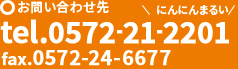 お問い合わせ先

＼ にんにんまるい／

tel.0572-21-2201

fax.0572-24-6677